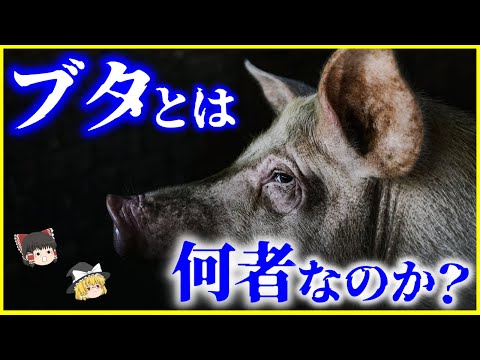 ブタとは

何者なのか？